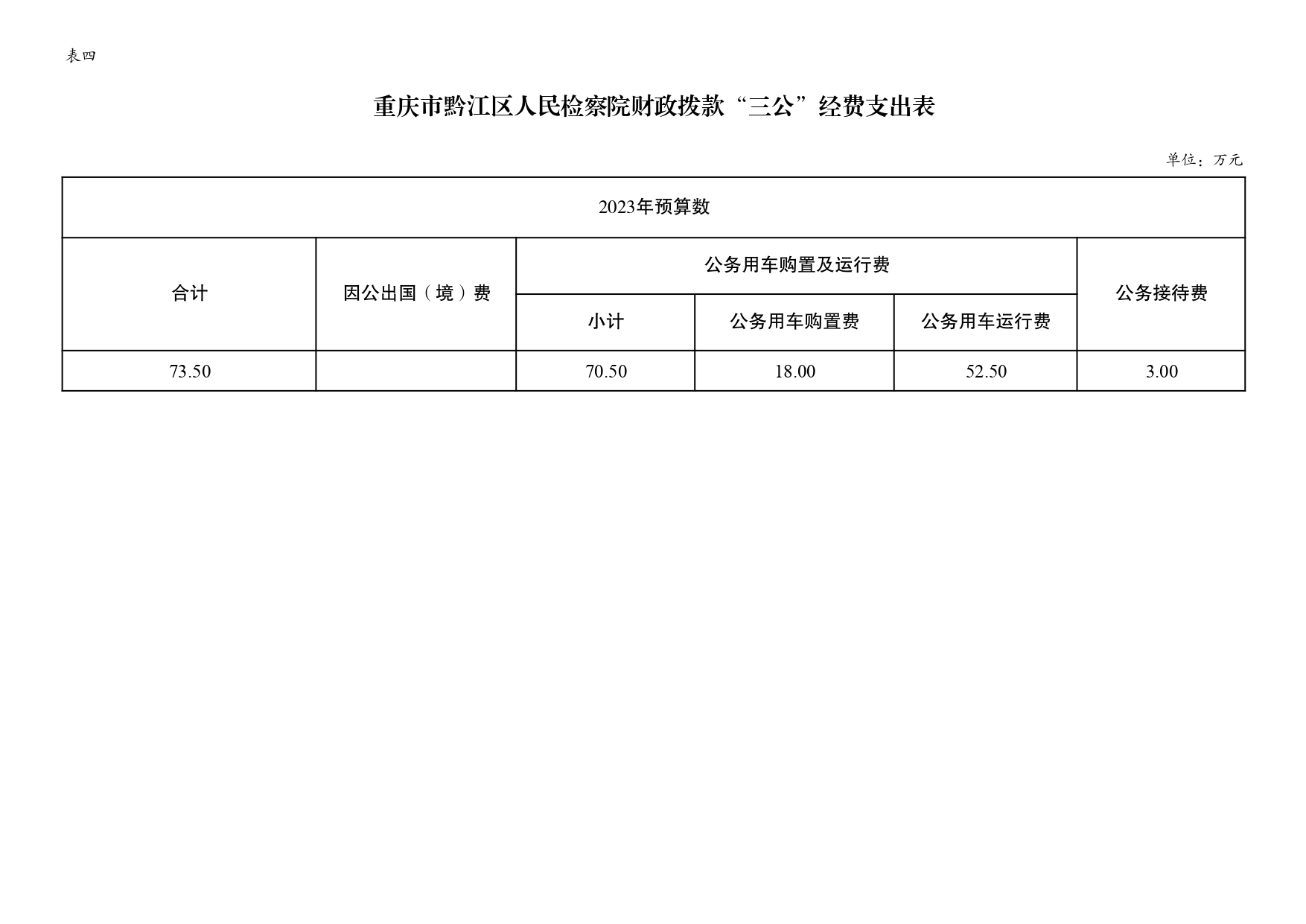 表四

重庆市黔江区人民检察院财政拨款“三公”经费支出表

单位：万元

| 2023年预算数 | | | | | |
|---|---|---|---|---|---|
| 合计 | 因公出国（境）费 | 公务用车购置及运行费 | | | 公务接待费 |
| | | 小计 | 公务用车购置费 | 公务用车运行费 | |
| 73.50 | | 70.50 | 18.00 | 52.50 | 3.00 |